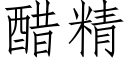 醋精